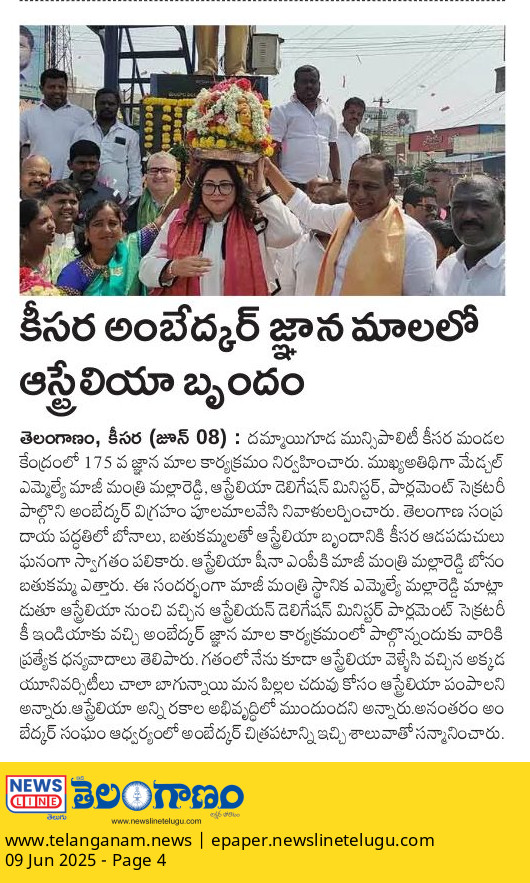 కీసర అంబేద్కర్ జ్ఞాన మాలలో ఆస్ట్రేలియా బృందం

తెలంగాణం, కీసర (జూన్ 08) : దమ్మాయిగూడ మున్సిపాలిటీ కీసర మండల కేంద్రంలో 175 వ జ్ఞాన మాల కార్యక్రమం నిర్వహించారు. ముఖ్యఅతిథిగా మేడ్చల్ ఎమ్మెల్యే మాజీ మంత్రి మల్లారెడ్డి, ఆస్ట్రేలియా డెలిగేషన్ మినిస్టర్, పార్లమెంట్ సెక్రటరీ పాల్గొని అంబేద్కర్ విగ్రహం పూలమాలవేసి నివాళులర్పించారు. తెలంగాణ సంప్రదాయ పద్ధతిలో బోనాలు, బతుకమ్మలతో ఆస్ట్రేలియా బృందానికి కీసర ఆడపడుచులు ఘనంగా స్వాగతం పలికారు. ఆస్ట్రేలియా షీనా ఎంపీకి మాజీ మంత్రి మల్లారెడ్డి బోనం బతుకమ్మ ఎత్తారు. ఈ సందర్భంగా మాజీ మంత్రి స్థానిక ఎమ్మెల్యే మల్లారెడ్డి మాట్లాడుతూ ఆస్ట్రేలియా నుంచి వచ్చిన ఆస్ట్రేలియన్ డెలిగేషన్ మినిస్టర్ పార్లమెంట్ సెక్రటరీ కీ ఇండియాకు వచ్చి అంబేద్కర్ జ్ఞాన మాల కార్యక్రమంలో పాల్గొన్నందుకు వారికి ప్రత్యేక ధన్యవాదాలు తెలిపారు. గతంలో నేను కూడా ఆస్ట్రేలియా వెళ్ళేసి వచ్చిన అక్కడ యూనివర్సిటీలు చాలా బాగున్నాయి మన పిల్లల చదువు కోసం ఆస్ట్రేలియా పంపాలని అన్నారు.ఆస్ట్రేలియా అన్ని రకాల అభివృద్ధిలో ముందుందని అన్నారు.అనంతరం అంబేద్కర్ సంఘం ఆధ్వర్యంలో అంబేద్కర్ చిత్రపటాన్ని ఇచ్చి శాలువాతో సన్మానించారు.

NEWS LINE తెలుగు తెలంగాణం www.newslinetelugu.com

www.telanganam.news | epaper.newslinetelugu.com
09 Jun 2025 - Page 4